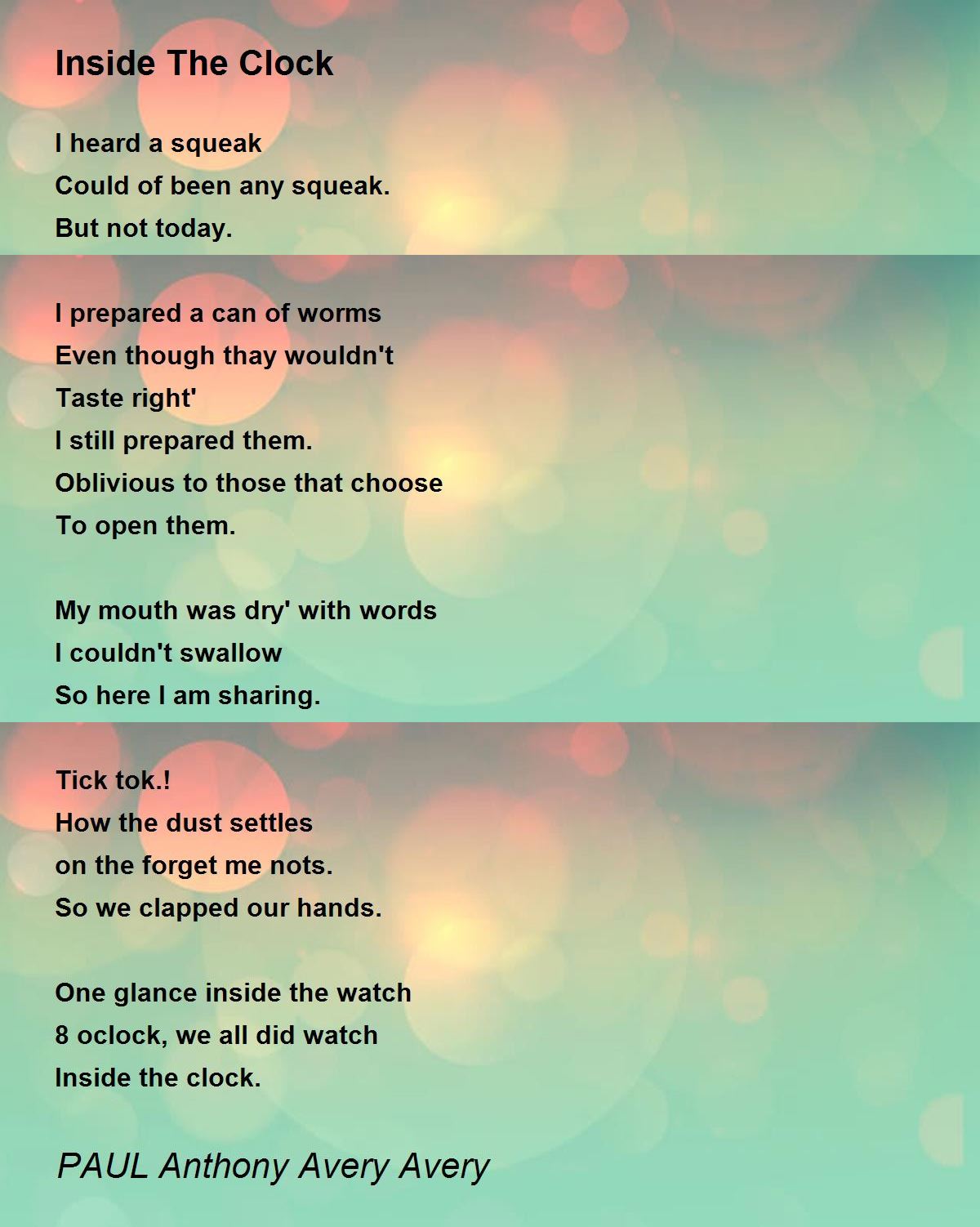 Inside The Clock

I heard a squeak
Could of been any squeak.
But not today.

I prepared a can of worms
Even though thay wouldn't
Taste right'
I still prepared them.
Oblivious to those that choose
To open them.

My mouth was dry' with words
I couldn't swallow
So here I am sharing.

Tick tok.!
How the dust settles
on the forget me nots.
So we clapped our hands.

One glance inside the watch
8 oclock, we all did watch
Inside the clock.

PAUL Anthony Avery Avery